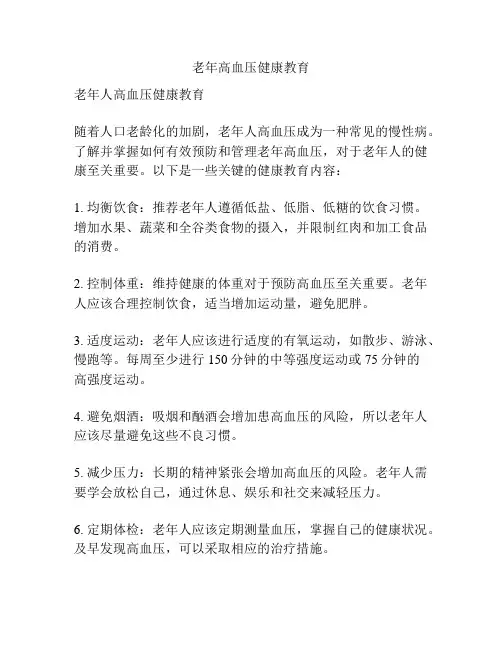 老年高血压健康教育

老年人高血压健康教育

随着人口老龄化的加剧，老年人高血压成为一种常见的慢性病。了解并掌握如何有效预防和管理老年高血压，对于老年人的健康至关重要。以下是一些关键的健康教育内容：

1. 均衡饮食：推荐老年人遵循低盐、低脂、低糖的饮食习惯。增加水果、蔬菜和全谷类食物的摄入，并限制红肉和加工食品的消费。

2. 控制体重：维持健康的体重对于预防高血压至关重要。老年人应该合理控制饮食，适当增加运动量，避免肥胖。

3. 适度运动：老年人应该进行适度的有氧运动，如散步、游泳、慢跑等。每周至少进行 150 分钟的中等强度运动或 75 分钟的高强度运动。

4. 避免烟酒：吸烟和酗酒会增加患高血压的风险，所以老年人应该尽量避免这些不良习惯。

5. 减少压力：长期的精神紧张会增加高血压的风险。老年人需要学会放松自己，通过休息、娱乐和社交来减轻压力。

6. 定期体检：老年人应该定期测量血压，掌握自己的健康状况。及早发现高血压，可以采取相应的治疗措施。